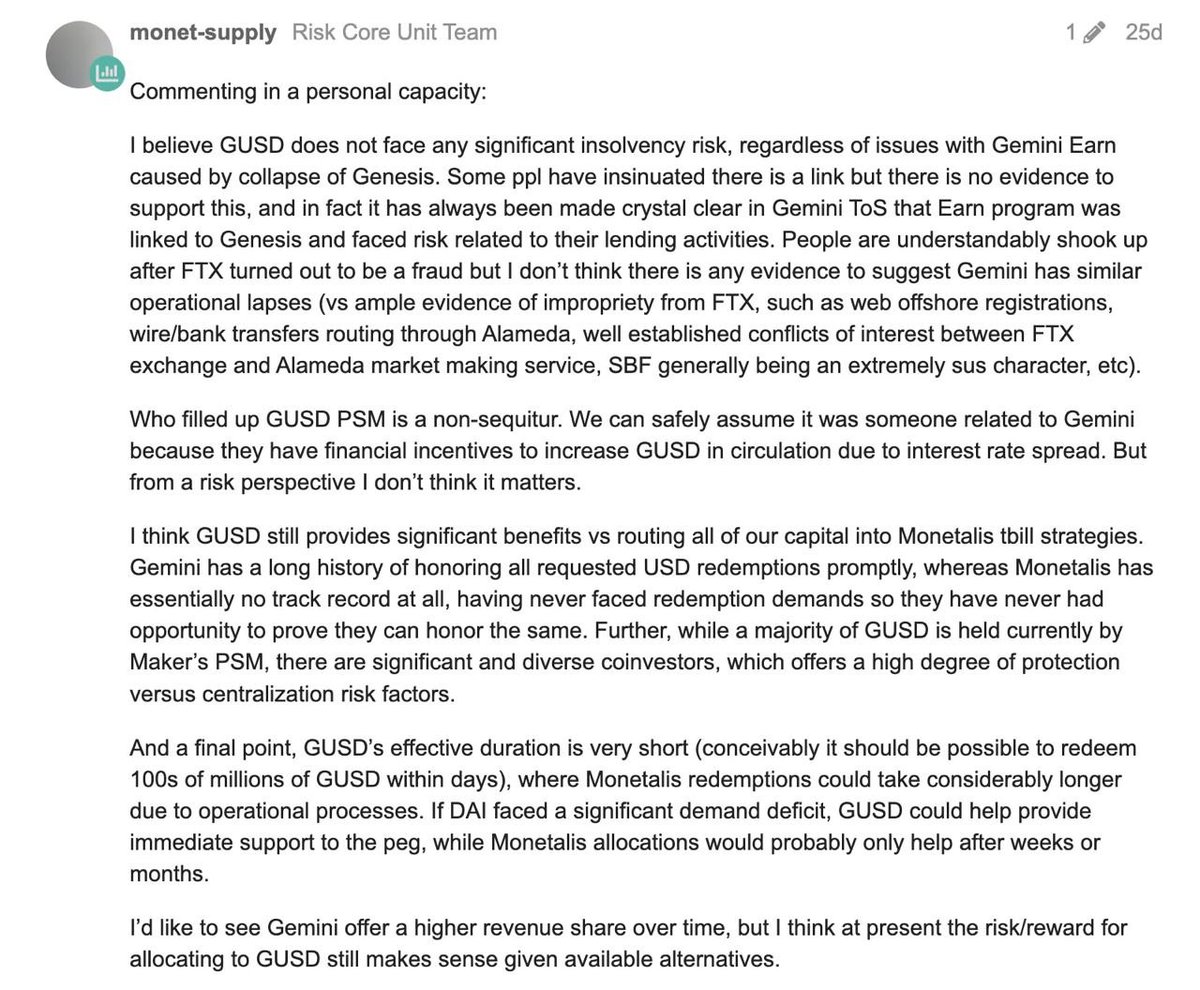 monet-supply Risk Core Unit Team 1 25d

Commenting in a personal capacity:

I believe GUSD does not face any significant insolvency risk, regardless of issues with Gemini Earn caused by collapse of Genesis. Some ppl have insinuated there is a link but there is no evidence to support this, and in fact it has always been made crystal clear in Gemini ToS that Earn program was linked to Genesis and faced risk related to their lending activities. People are understandably shook up after FTX turned out to be a fraud but I don't think there is any evidence to suggest Gemini has similar operational lapses (vs ample evidence of impropriety from FTX, such as web offshore registrations, wire/bank transfers routing through Alameda, well established conflicts of interest between FTX exchange and Alameda market making service, SBF generally being an extremely sus character, etc).

Who filled up GUSD PSM is a non-sequitur. We can safely assume it was someone related to Gemini because they have financial incentives to increase GUSD in circulation due to interest rate spread. But from a risk perspective I don't think it matters.

I think GUSD still provides significant benefits vs routing all of our capital into Monetalis tbill strategies. Gemini has a long history of honoring all requested USD redemptions promptly, whereas Monetalis has essentially no track record at all, having never faced redemption demands so they have never had opportunity to prove they can honor the same. Further, while a majority of GUSD is held currently by Maker's PSM, there are significant and diverse coinvestors, which offers a high degree of protection versus centralization risk factors.

And a final point, GUSD's effective duration is very short (conceivably it should be possible to redeem 100s of millions of GUSD within days), where Monetalis redemptions could take considerably longer due to operational processes. If DAI faced a significant demand deficit, GUSD could help provide immediate support to the peg, while Monetalis allocations would probably only help after weeks or months.

I'd like to see Gemini offer a higher revenue share over time, but I think at present the risk/reward for allocating to GUSD still makes sense given available alternatives.